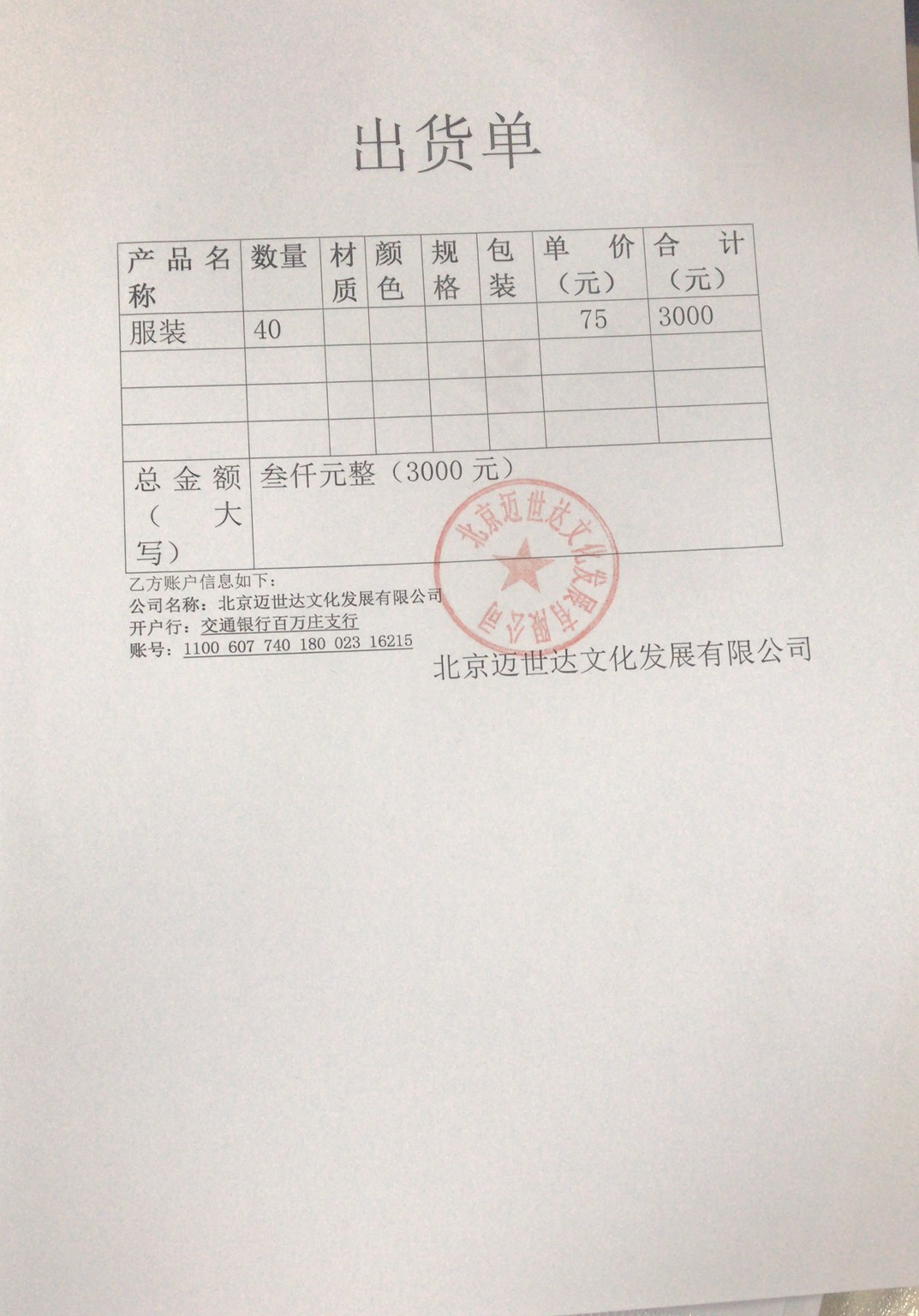 出货单

| 产品名称 | 数量 | 材质 | 颜色 | 规格 | 包装 | 单价（元） | 合计（元） |
|---|---|---|---|---|---|---|---|
| 服装 | 40 | | | | | 75 | 3000 |
| | | | | | | | |
| | | | | | | | |
| | | | | | | | |
| 总金额（大写） | 叁仟元整（3000元） | | | | | | |

乙方账户信息如下：
公司名称：北京迈世达文化发展有限公司
开户行：交通银行百万庄支行
账号：1100 607 740 180 023 16215

北京迈世达文化发展有限公司

北京迈世达文化发展有限公司